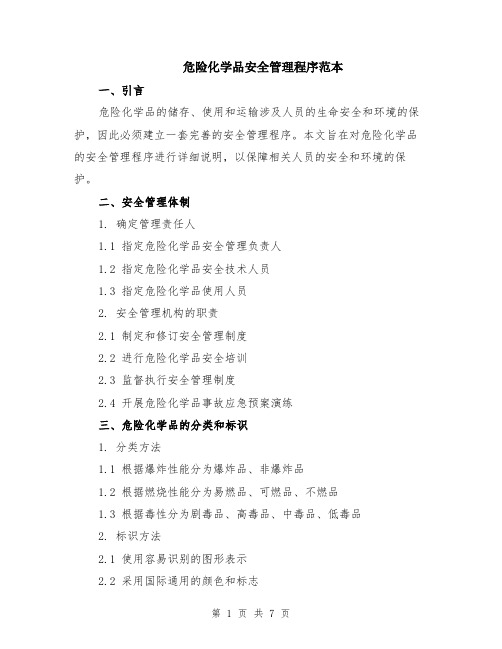 危险化学品安全管理程序范本

一、引言

危险化学品的储存、使用和运输涉及人员的生命安全和环境的保护，因此必须建立一套完善的安全管理程序。本文旨在对危险化学品的安全管理程序进行详细说明，以保障相关人员的安全和环境的保护。

二、安全管理体制

1. 确定管理责任人

1.1 指定危险化学品安全管理负责人

1.2 指定危险化学品安全技术人员

1.3 指定危险化学品使用人员

2. 安全管理机构的职责

2.1 制定和修订安全管理制度

2.2 进行危险化学品安全培训

2.3 监督执行安全管理制度

2.4 开展危险化学品事故应急预案演练

三、危险化学品的分类和标识

1. 分类方法

1.1 根据爆炸性能分为爆炸品、非爆炸品

1.2 根据燃烧性能分为易燃品、可燃品、不燃品

1.3 根据毒性分为剧毒品、高毒品、中毒品、低毒品

2. 标识方法

2.1 使用容易识别的图形表示

2.2 采用国际通用的颜色和标志

第 1 页 共 7 页